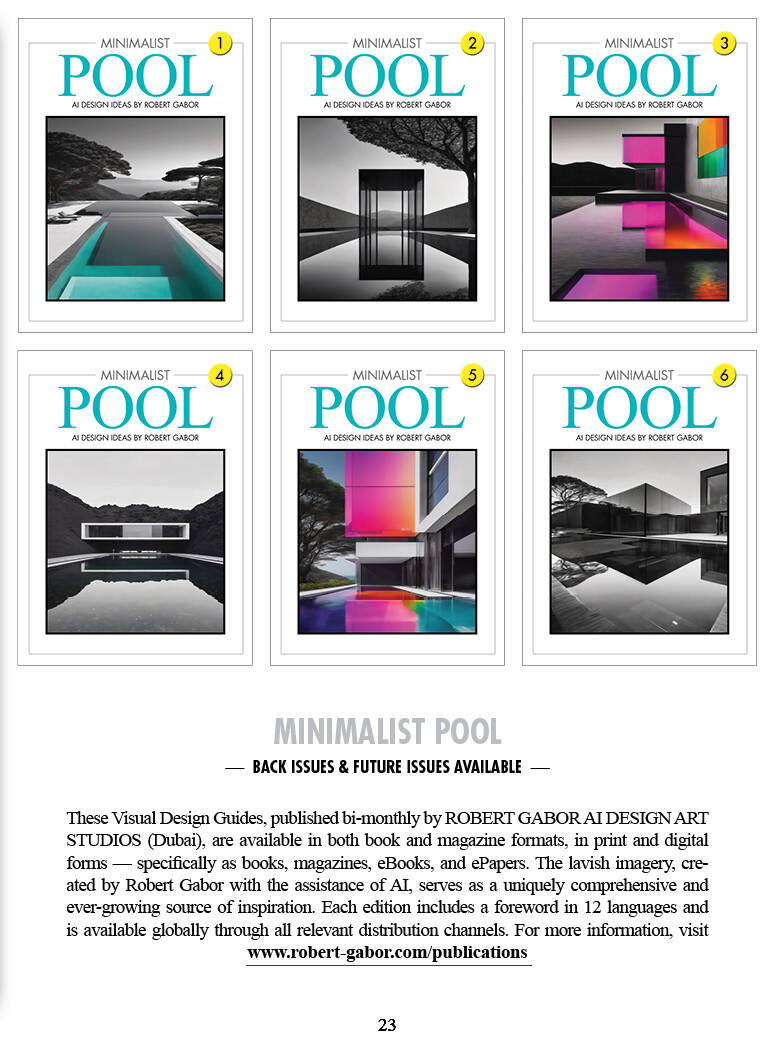 MINIMALIST 1
POOL
AI DESIGN IDEAS BY ROBERT GABOR

MINIMALIST 2
POOL
AI DESIGN IDEAS BY ROBERT GABOR

MINIMALIST 3
POOL
AI DESIGN IDEAS BY ROBERT GABOR

MINIMALIST 4
POOL
AI DESIGN IDEAS BY ROBERT GABOR

MINIMALIST 5
POOL
AI DESIGN IDEAS BY ROBERT GABOR

MINIMALIST 6
POOL
AI DESIGN IDEAS BY ROBERT GABOR

MINIMALIST POOL

— BACK ISSUES & FUTURE ISSUES AVAILABLE —

These Visual Design Guides, published bi-monthly by ROBERT GABOR AI DESIGN ART STUDIOS (Dubai), are available in both book and magazine formats, in print and digital forms — specifically as books, magazines, eBooks, and ePapers. The lavish imagery, created by Robert Gabor with the assistance of AI, serves as a uniquely comprehensive and ever-growing source of inspiration. Each edition includes a foreword in 12 languages and is available globally through all relevant distribution channels. For more information, visit www.robert-gabor.com/publications

23